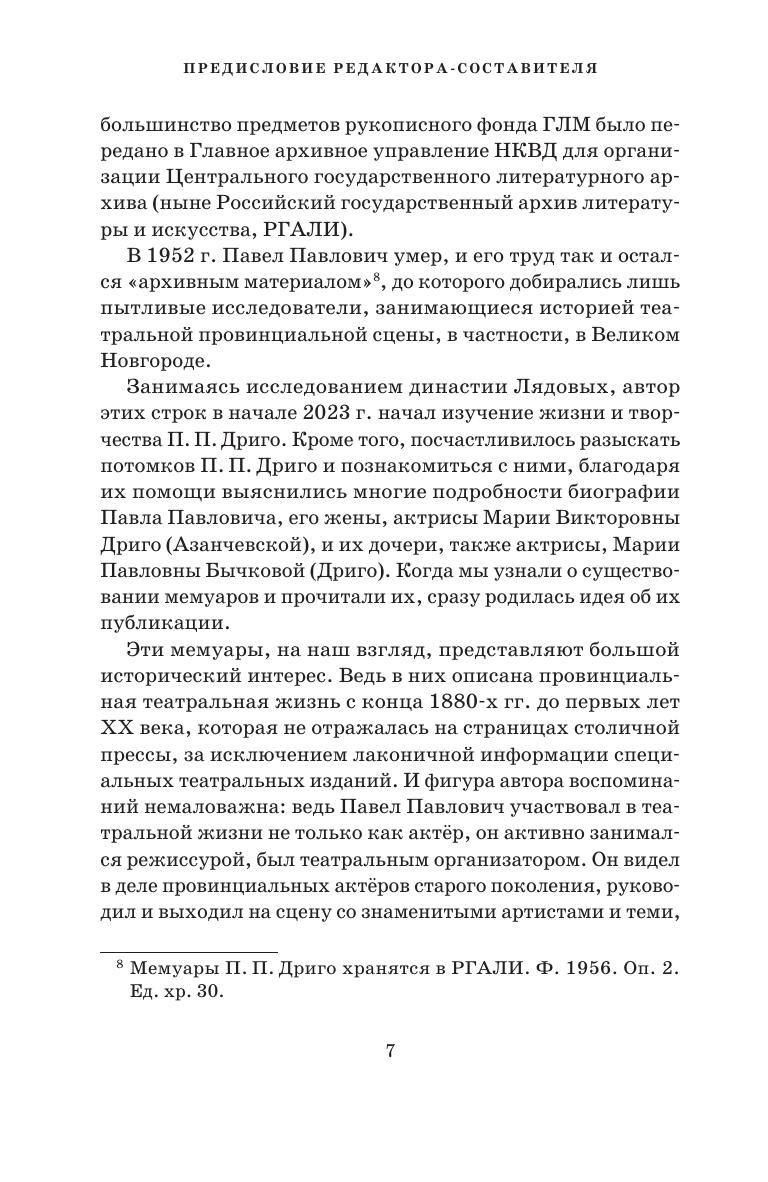 ПРЕДИСЛОВИЕ РЕДАКТОРА-СОСТАВИТЕЛЯ

большинство предметов рукописного фонда ГЛМ было передано в Главное архивное управление НКВД для организации Центрального государственного литературного архива (ныне Российский государственный архив литературы и искусства, РГАЛИ).

В 1952 г. Павел Павлович умер, и его труд так и остался «архивным материалом»$^8$, до которого добирались лишь пытливые исследователи, занимающиеся историей театральной провинциальной сцены, в частности, в Великом Новгороде.

Занимаясь исследованием династии Лядовых, автор этих строк в начале 2023 г. начал изучение жизни и творчества П. П. Дриго. Кроме того, посчастливилось разыскать потомков П. П. Дриго и познакомиться с ними, благодаря их помощи выяснились многие подробности биографии Павла Павловича, его жены, актрисы Марии Викторовны Дриго (Азанчевской), и их дочери, также актрисы, Марии Павловны Бычковой (Дриго). Когда мы узнали о существовании мемуаров и прочитали их, сразу родилась идея об их публикации.

Эти мемуары, на наш взгляд, представляют большой исторический интерес. Ведь в них описана провинциальная театральная жизнь с конца 1880-х гг. до первых лет XX века, которая не отражалась на страницах столичной прессы, за исключением лаконичной информации специальных театральных изданий. И фигура автора воспоминаний немаловажна: ведь Павел Павлович участвовал в театральной жизни не только как актёр, он активно занимался режиссурой, был театральным организатором. Он видел в деле провинциальных актёров старого поколения, руководил и выходил на сцену со знаменитыми артистами и теми,

$^8$ Мемуары П. П. Дриго хранятся в РГАЛИ. Ф. 1956. Оп. 2. Ед. хр. 30.

7